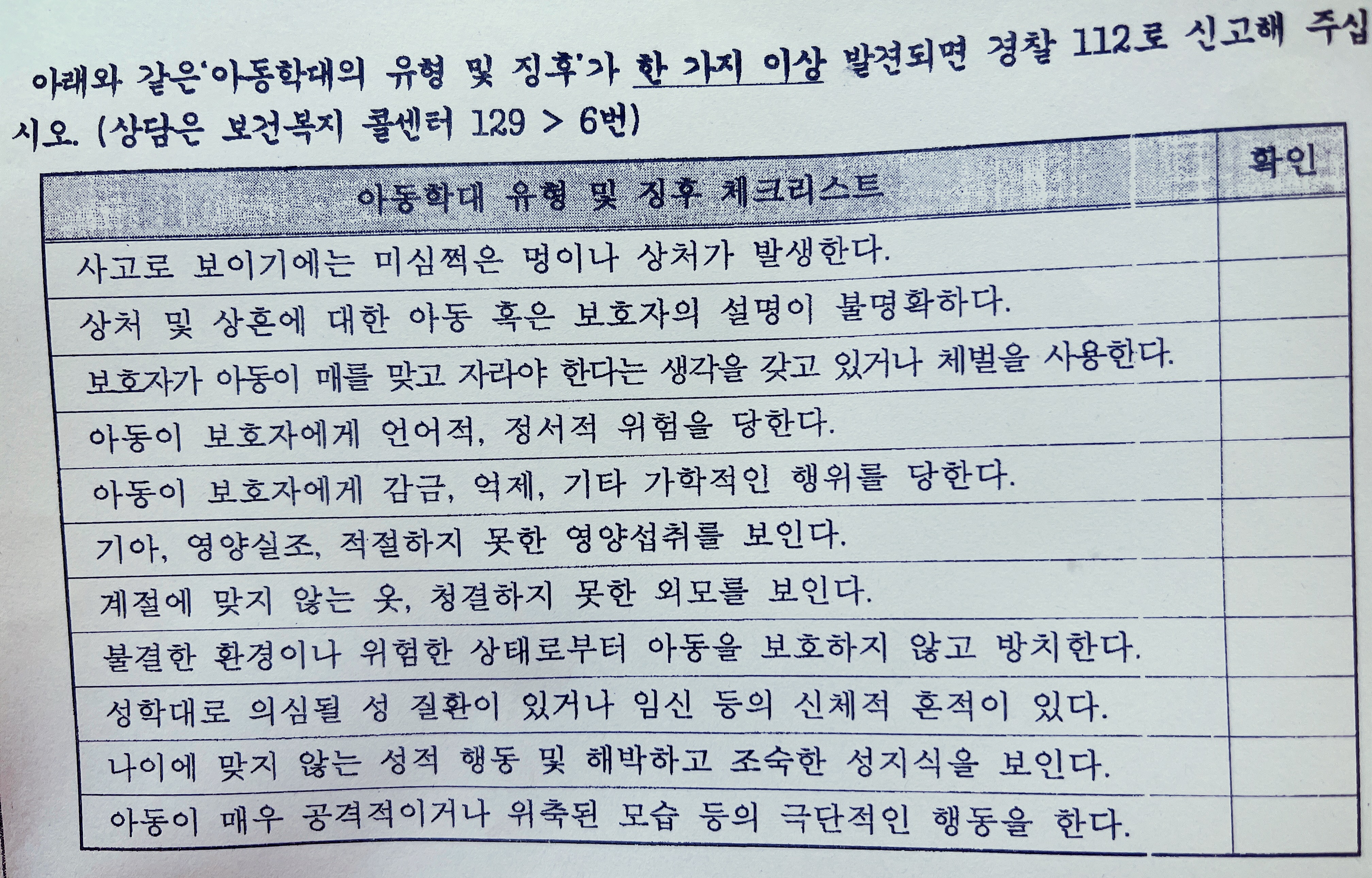 아래와 같은'아동학대의 유형 및 징후'가 한 가지 이상 발견되면 경찰 112로 신고해 주십시오. (상담은 보건복지 콜센터 129 > 6번)

| 아동학대 유형 및 징후 체크리스트 | 확인 |
|---|---|
| 사고로 보이기에는 미심쩍은 멍이나 상처가 발생한다. | |
| 상처 및 상흔에 대한 아동 혹은 보호자의 설명이 불명확하다. | |
| 보호자가 아동이 매를 맞고 자라야 한다는 생각을 갖고 있거나 체벌을 사용한다. | |
| 아동이 보호자에게 언어적, 정서적 위협을 당한다. | |
| 아동이 보호자에게 감금, 억제, 기타 가학적인 행위를 당한다. | |
| 기아, 영양실조, 적절하지 못한 영양섭취를 보인다. | |
| 계절에 맞지 않는 옷, 청결하지 못한 외모를 보인다. | |
| 불결한 환경이나 위험한 상태로부터 아동을 보호하지 않고 방치한다. | |
| 성학대로 의심될 성 질환이 있거나 임신 등의 신체적 흔적이 있다. | |
| 나이에 맞지 않는 성적 행동 및 해박하고 조숙한 성지식을 보인다. | |
| 아동이 매우 공격적이거나 위축된 모습 등의 극단적인 행동을 한다. | |